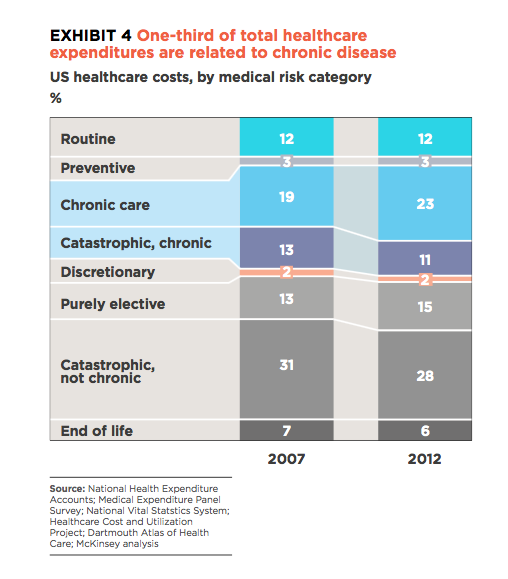 EXHIBIT 4 One-third of total healthcare expenditures are related to chronic disease

US healthcare costs, by medical risk category

%

| | 2007 | 2012 |
|---|---|---|
| Routine | 12 | 12 |
| Preventive | 3 | 3 |
| Chronic care | 19 | 23 |
| Catastrophic, chronic | 13 | 11 |
| Discretionary | 2 | 2 |
| Purely elective | 13 | 15 |
| Catastrophic, not chronic | 31 | 28 |
| End of life | 7 | 6 |

Source: National Health Expenditure Accounts; Medical Expenditure Panel Survey; National Vital Statstics System; Healthcare Cost and Utilization Project; Dartmouth Atlas of Health Care; McKinsey analysis